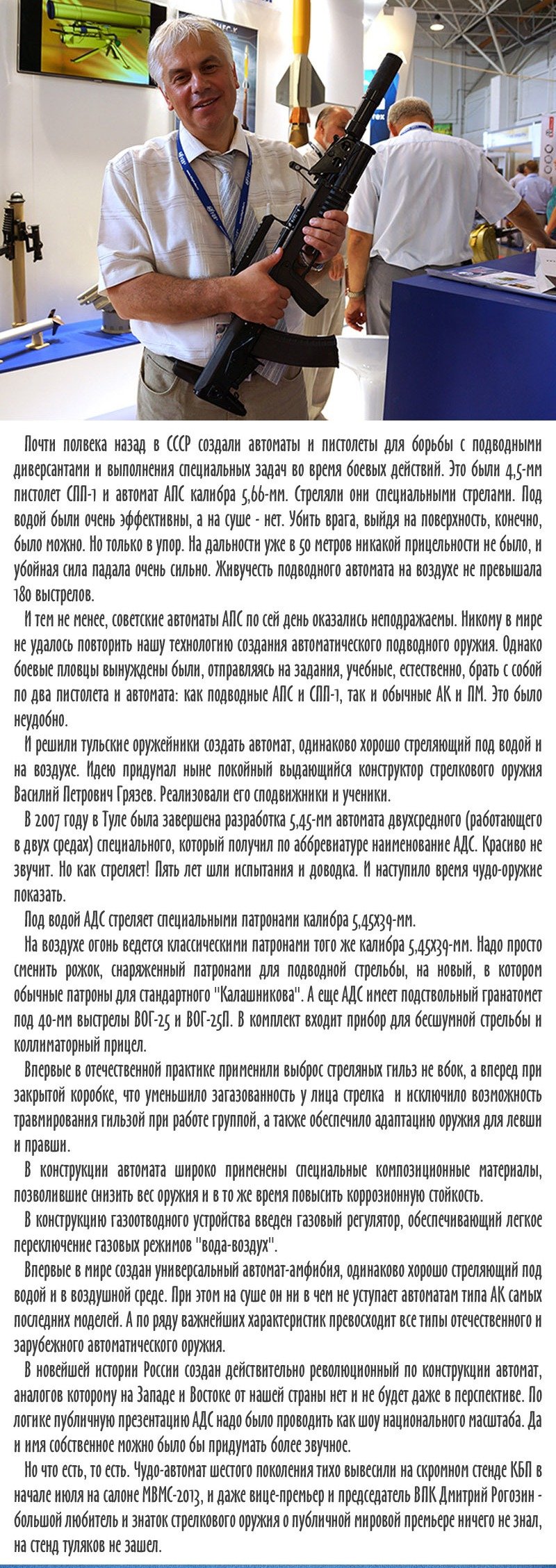 Почти полвека назад в СССР создали автоматы и пистолеты для борьбы с подводными диверсантами и выполнения специальных задач во время боевых действий. Это были 4,5-мм пистолет СПП-1 и автомат АПС калибра 5,66-мм. Стреляли они специальными стрелами. Под водой были очень эффективны, а на суше - нет. Убить врага, выйдя на поверхность, конечно, было можно. Но только в упор. На дальности уже в 50 метров никакой прицельности не было, и убойная сила падала очень сильно. Живучесть подводного автомата на воздухе не превышала 180 выстрелов.

И тем не менее, советские автоматы АПС по сей день оказались неподражаемы. Никому в мире не удалось повторить нашу технологию создания автоматического подводного оружия. Однако боевые пловцы вынуждены были, отправляясь на задания, учебные, естественно, брать с собой по два пистолета и автомата: как подводные АПС и СПП-1, так и обычные АК и ПМ. Это было неудобно.

И решили тульские оружейники создать автомат, одинаково хорошо стреляющий под водой и на воздухе. Идею придумал ныне покойный выдающийся конструктор стрелкового оружия Василий Петрович Грязев. Реализовали его сподвижники и ученики.

В 2007 году в Туле была завершена разработка 5,45-мм автомата двухсредного (работающего в двух средах) специального, который получил по аббревиатуре наименование АДС. Красиво не звучит. Но как стреляет! Пять лет шли испытания и доводка. И наступило время чудо-оружие показать.

Под водой АДС стреляет специальными патронами калибра 5,45х39-мм.

На воздухе огонь ведется классическими патронами того же калибра 5,45х39-мм. Надо просто сменить рожок, снаряженный патронами для подводной стрельбы, на новый, в котором обычные патроны для стандартного "Калашникова". А еще АДС имеет подствольный гранатомет под 40-мм выстрелы ВОГ-25 и ВОГ-25П. В комплект входит прибор для бесшумной стрельбы и коллиматорный прицел.

Впервые в отечественной практике применили выброс стреляных гильз не вбок, а вперед при закрытой коробке, что уменьшило загазованность у лица стрелка и исключило возможность травмирования гильзой при работе группой, а также обеспечило адаптацию оружия для левши и правши.

В конструкции автомата широко применены специальные композиционные материалы, позволившие снизить вес оружия и в то же время повысить коррозионную стойкость.

В конструкцию газоотводного устройства введен газовый регулятор, обеспечивающий легкое переключение газовых режимов "вода-воздух".

Впервые в мире создан универсальный автомат-амфибия, одинаково хорошо стреляющий под водой и в воздушной среде. При этом на суше он ни в чем не уступает автоматам типа АК самых последних моделей. А по ряду важнейших характеристик превосходит все типы отечественного и зарубежного автоматического оружия.

В новейшей истории России создан действительно революционный по конструкции автомат, аналогов которому на Западе и Востоке от нашей страны нет и не будет даже в перспективе. По логике публичную презентацию АДС надо было проводить как шоу национального масштаба. Да и имя собственное можно было бы придумать более звучное.

Но что есть, то есть. Чудо-автомат шестого поколения тихо вывесили на скромном стенде КБП в начале июля на салоне МВМС-2013, и даже вице-премьер и председатель ВПК Дмитрий Рогозин - большой любитель и знаток стрелкового оружия о публичной мировой премьере ничего не знал, на стенд туляков не зашел.